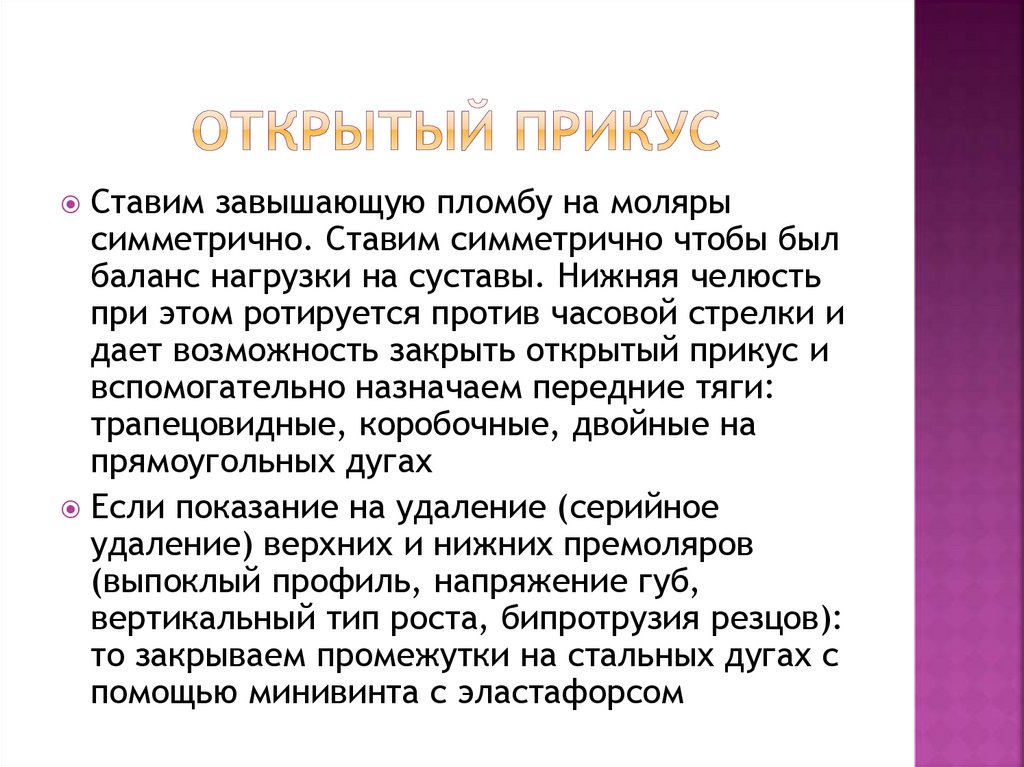 ОТКРЫТЫЙ ПРИКУС

Ставим завышающую пломбу на моляры симметрично. Ставим симметрично чтобы был баланс нагрузки на суставы. Нижняя челюсть при этом ротируется против часовой стрелки и дает возможность закрыть открытый прикус и вспомогательно назначаем передние тяги: трапецовидные, коробочные, двойные на прямоугольных дугах

Если показание на удаление (серийное удаление) верхних и нижних премоляров (выпоклый профиль, напряжение губ, вертикальный тип роста, бипротрузия резцов): то закрываем промежутки на стальных дугах с помощью минивинта с эластафорсом